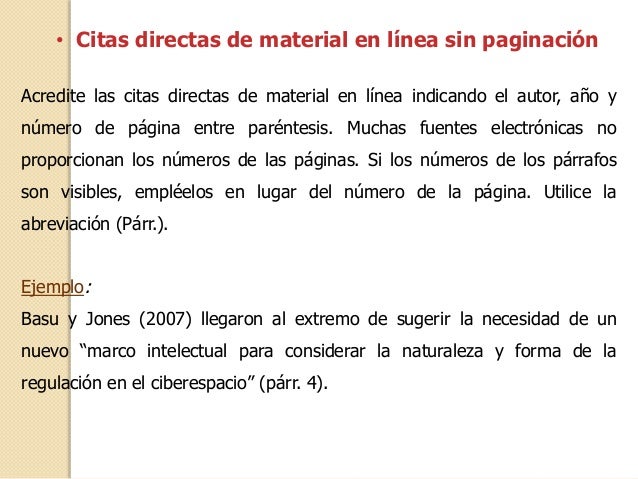 • Citas directas de material en línea sin paginación

Acredite las citas directas de material en línea indicando el autor, año y número de página entre paréntesis. Muchas fuentes electrónicas no proporcionan los números de las páginas. Si los números de los párrafos son visibles, empléelos en lugar del número de la página. Utilice la abreviación (Párr.).

Ejemplo:
Basu y Jones (2007) llegaron al extremo de sugerir la necesidad de un nuevo “marco intelectual para considerar la naturaleza y forma de la regulación en el ciberespacio” (párr. 4).